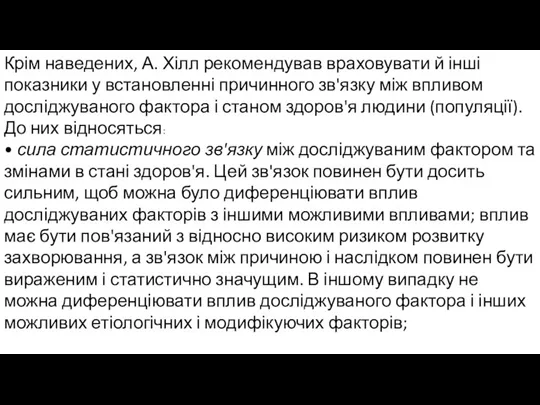 Крім наведених, А. Хілл рекомендував враховувати й інші показники у встановленні причинного зв'язку між впливом досліджуваного фактора і станом здоров'я людини (популяції). До них відносяться:
• сила статистичного зв'язку між досліджуваним фактором та змінами в стані здоров'я. Цей зв'язок повинен бути досить сильним, щоб можна було диференціювати вплив досліджуваних факторів з іншими можливими впливами; вплив має бути пов'язаний з відносно високим ризиком розвитку захворювання, а зв'язок між причиною і наслідком повинен бути вираженим і статистично значущим. В іншому випадку не можна диференціювати вплив досліджуваного фактора і інших можливих етіологічних і модифікуючих факторів;